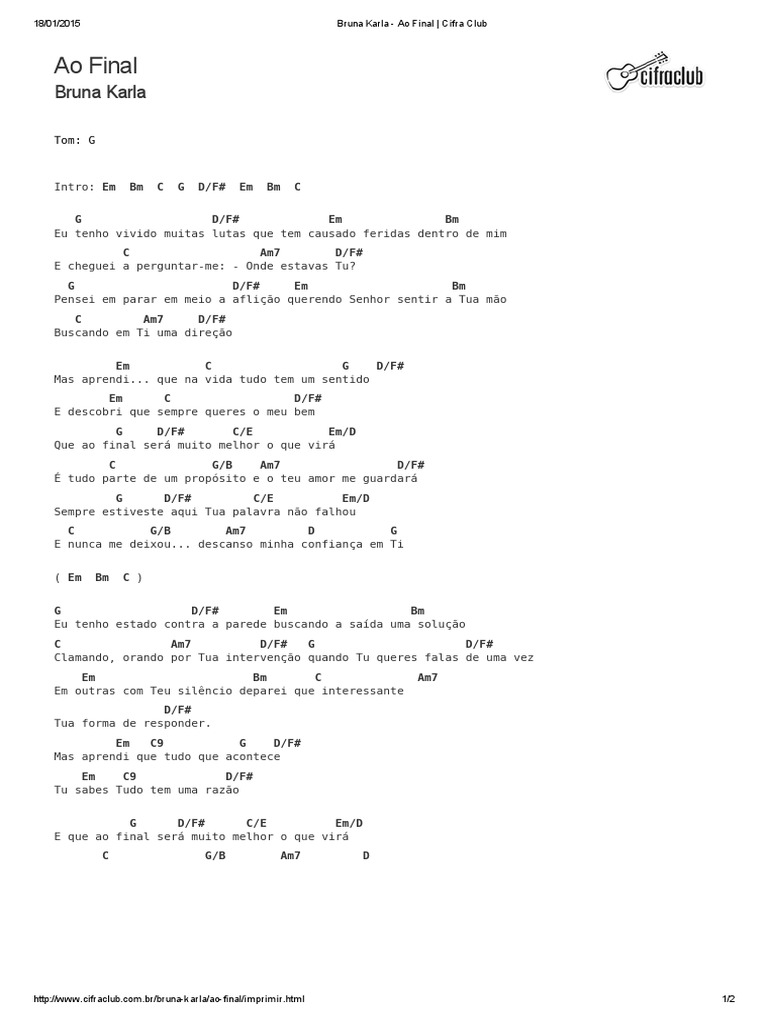 18/01/2015 Bruna Karla - Ao Final | Cifra Club

Ao Final
Bruna Karla

cifraclub

Tom: G

Intro: Em Bm C G D/F# Em Bm C

G D/F# Em Bm
Eu tenho vivido muitas lutas que tem causado feridas dentro de mim
C Am7 D/F#
E cheguei a perguntar-me: - Onde estavas Tu?
G D/F# Em Bm
Pensei em parar em meio a aflição querendo Senhor sentir a Tua mão
C Am7 D/F#
Buscando em Ti uma direção

Em C G D/F#
Mas aprendi... que na vida tudo tem um sentido
Em C D/F#
E descobri que sempre queres o meu bem
G D/F# C/E Em/D
Que ao final será muito melhor o que virá
C G/B Am7 D/F#
É tudo parte de um propósito e o teu amor me guardará
G D/F# C/E Em/D
Sempre estiveste aqui Tua palavra não falhou
C G/B Am7 D G
E nunca me deixou... descanso minha confiança em Ti

( Em Bm C )

G D/F# Em Bm
Eu tenho estado contra a parede buscando a saída uma solução
C Am7 D/F# G D/F#
Clamando, orando por Tua intervenção quando Tu queres falas de uma vez
Em Bm C Am7
Em outras com Teu silêncio deparei que interessante
D/F#
Tua forma de responder.
Em C9 G D/F#
Mas aprendi que tudo que acontece
Em C9 D/F#
Tu sabes Tudo tem uma razão

G D/F# C/E Em/D
E que ao final será muito melhor o que virá
C G/B Am7 D

http://www.cifraclub.com.br/bruna-karla/ao-final/imprimir.html 1/2